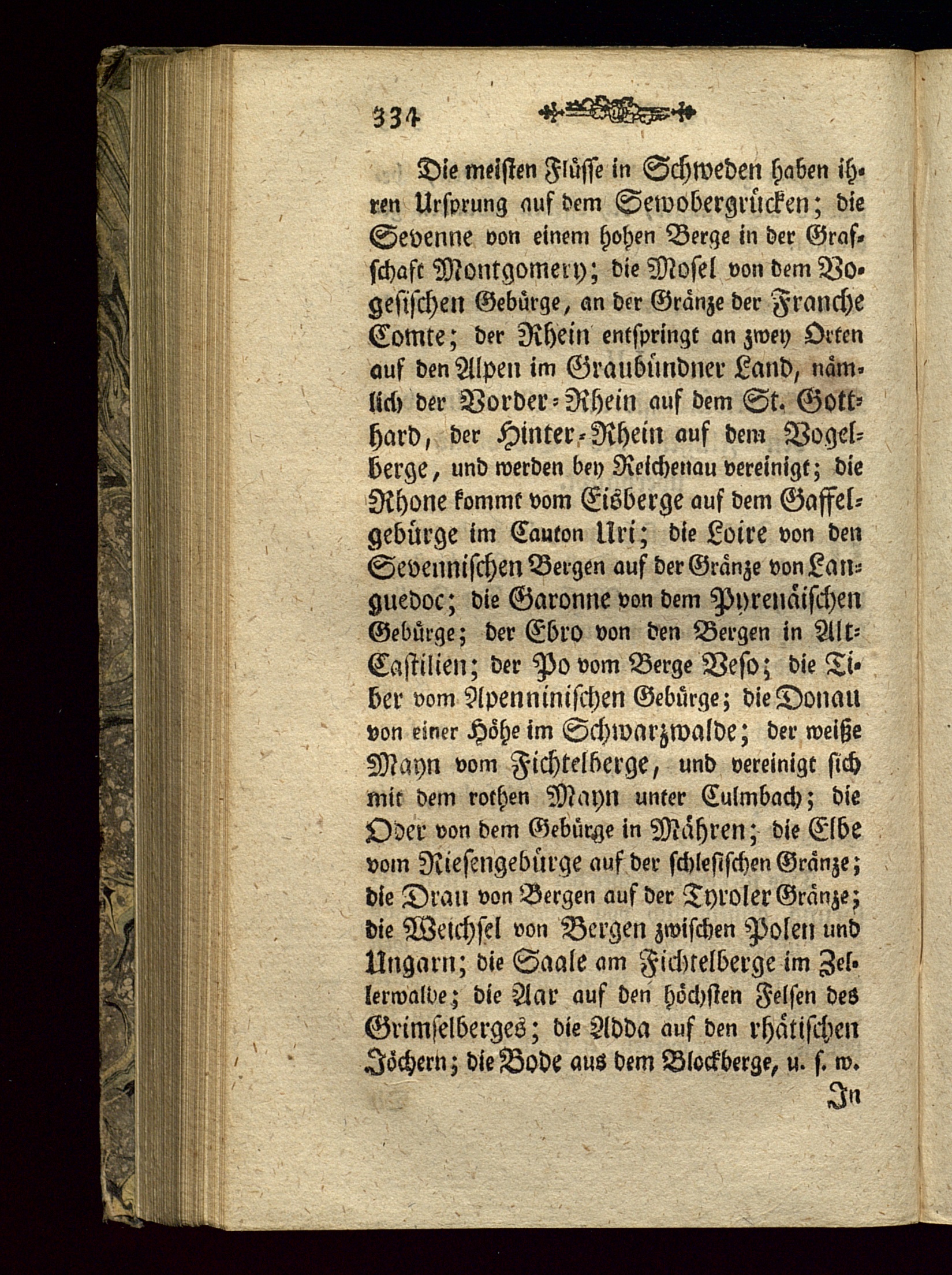 334

Die meisten Flüsse in Schweden haben ihren Ursprung auf dem Sewobergrücken; die Sevenne von einem hohen Berge in der Grafschaft Montgomery; die Mosel von dem Vogesischen Gebürge, an der Gränze der Franche Comte; der Rhein entspringt an zwey Orten auf den Alpen im Graubündner Land, nämlich der Vorder-Rhein auf dem St. Gotthard, der Hinter-Rhein auf dem Vogelberge, und werden bey Reichenau vereinigt; die Rhone kommt vom Eisberge auf dem Gaffelgebürge im Canton Uri; die Loire von den Sevennischen Bergen auf der Gränze von Languedoc; die Garonne von dem Pyrenäischen Gebürge; der Ebro von den Bergen in Alt-Castilien; der Po vom Berge Veso; die Tiber vom Apenninischen Gebürge; die Donau von einer Höhe im Schwarzwalde; der weiße Mayn vom Fichtelberge, und vereinigt sich mit dem rothen Mayn unter Culmbach; die Oder von dem Gebürge in Mähren; die Elbe vom Riesengebürge auf der schlesischen Gränze; die Drau von Bergen auf der Tyroler Gränze; die Weichsel von Bergen zwischen Polen und Ungarn; die Saale am Fichtelberge im Zellerwalde; die Aar auf den höchsten Felsen des Grimselberges; die Adda auf den rhätischen Jöchern; die Bode aus dem Blockberge, u. s. w.

In